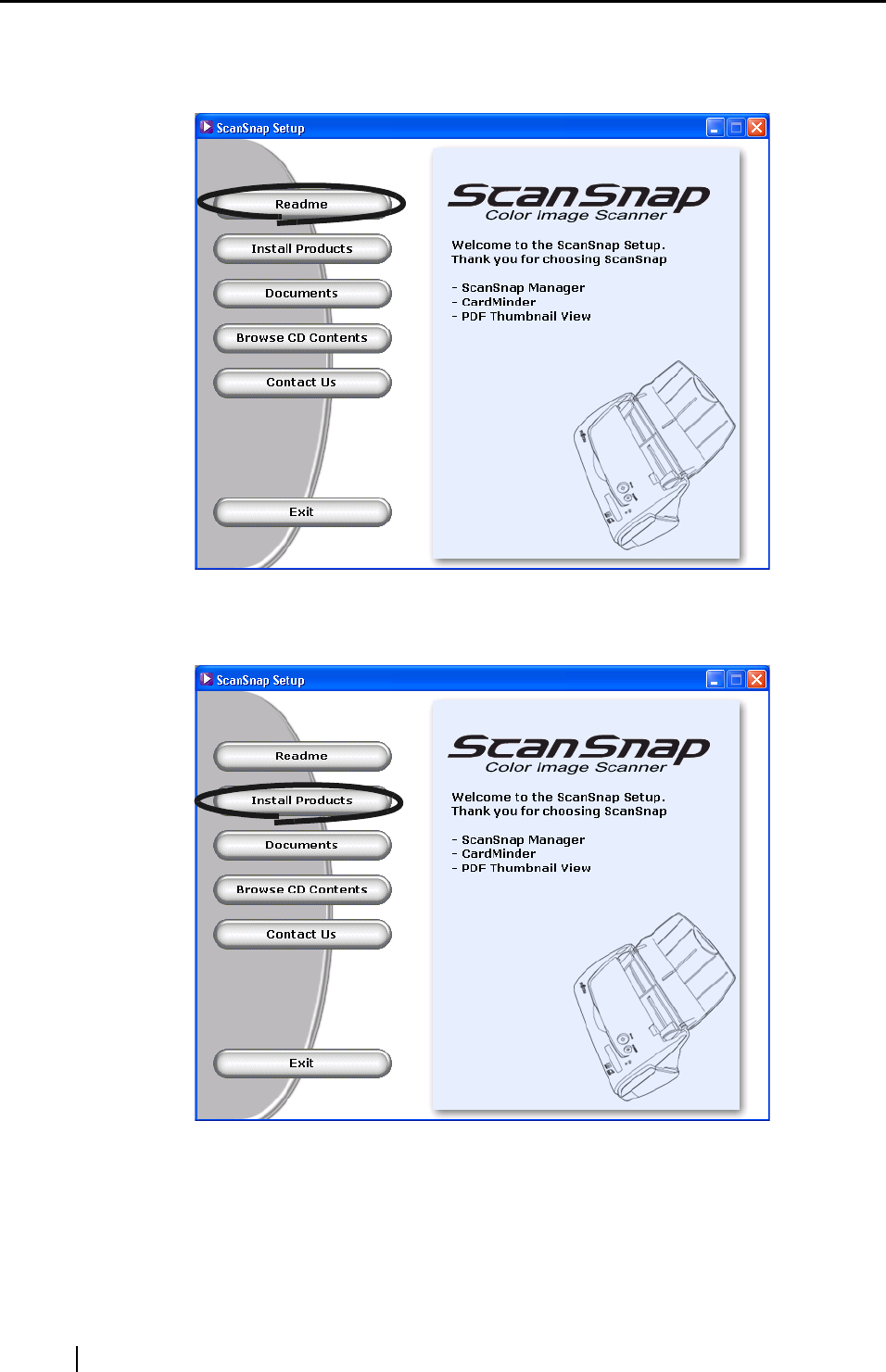 ScanSnap Setup

Readme

Install Products

Documents

Browse CD Contents

Contact Us

Exit

ScanSnap
Color Image Scanner

Welcome to the ScanSnap Setup.
Thank you for choosing ScanSnap

- ScanSnap Manager
- CardMinder
- PDF Thumbnail View

ScanSnap Setup

Readme

Install Products

Documents

Browse CD Contents

Contact Us

Exit

ScanSnap
Color Image Scanner

Welcome to the ScanSnap Setup.
Thank you for choosing ScanSnap

- ScanSnap Manager
- CardMinder
- PDF Thumbnail View